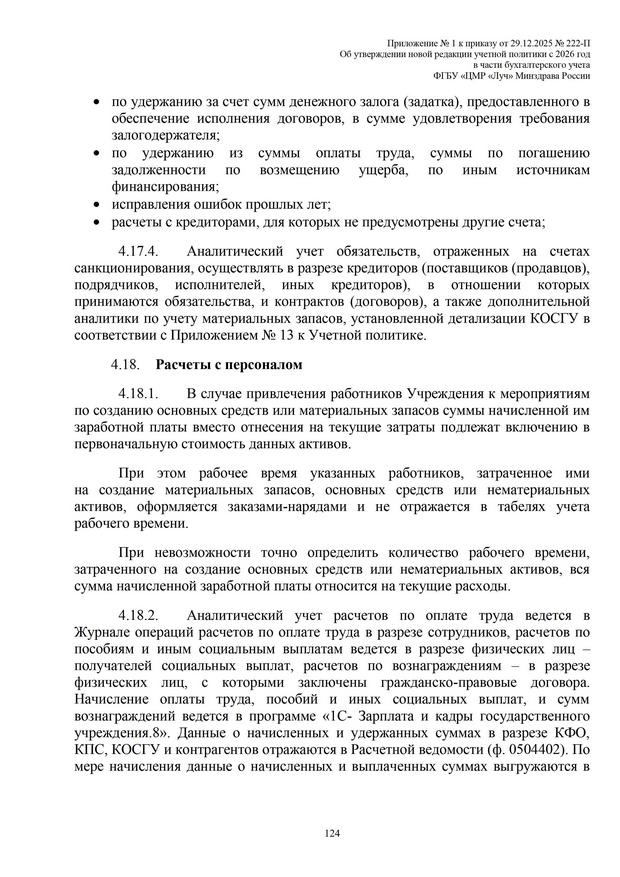 Приложение № 1 к приказу от 29.12.2025 № 222-П
Об утверждении новой редакции учетной политики с 2026 год
в части бухгалтерского учета
ФГБУ «ЦМР «Луч» Минздрава России

• по удержанию за счет сумм денежного залога (задатка), предоставленного в обеспечение исполнения договоров, в сумме удовлетворения требования залогодержателя;
• по удержанию из суммы оплаты труда, суммы по погашению задолженности по возмещению ущерба, по иным источникам финансирования;
• исправления ошибок прошлых лет;
• расчеты с кредиторами, для которых не предусмотрены другие счета;

4.17.4. Аналитический учет обязательств, отраженных на счетах санкционирования, осуществлять в разрезе кредиторов (поставщиков (продавцов), подрядчиков, исполнителей, иных кредиторов), в отношении которых принимаются обязательства, и контрактов (договоров), а также дополнительной аналитики по учету материальных запасов, установленной детализации КОСГУ в соответствии с Приложением № 13 к Учетной политике.

4.18. Расчеты с персоналом

4.18.1. В случае привлечения работников Учреждения к мероприятиям по созданию основных средств или материальных запасов суммы начисленной им заработной платы вместо отнесения на текущие затраты подлежат включению в первоначальную стоимость данных активов.

При этом рабочее время указанных работников, затраченное ими на создание материальных запасов, основных средств или нематериальных активов, оформляется заказами-нарядами и не отражается в табелях учета рабочего времени.

При невозможности точно определить количество рабочего времени, затраченного на создание основных средств или нематериальных активов, вся сумма начисленной заработной платы относится на текущие расходы.

4.18.2. Аналитический учет расчетов по оплате труда ведется в Журнале операций расчетов по оплате труда в разрезе сотрудников, расчетов по пособиям и иным социальным выплатам ведется в разрезе физических лиц – получателей социальных выплат, расчетов по вознаграждениям – в разрезе физических лиц, с которыми заключены гражданско-правовые договора. Начисление оплаты труда, пособий и иных социальных выплат, и сумм вознаграждений ведется в программе «1С- Зарплата и кадры государственного учреждения.8». Данные о начисленных и удержанных суммах в разрезе КФО, КПС, КОСГУ и контрагентов отражаются в Расчетной ведомости (ф. 0504402). По мере начисления данные о начисленных и выплаченных суммах выгружаются в

124